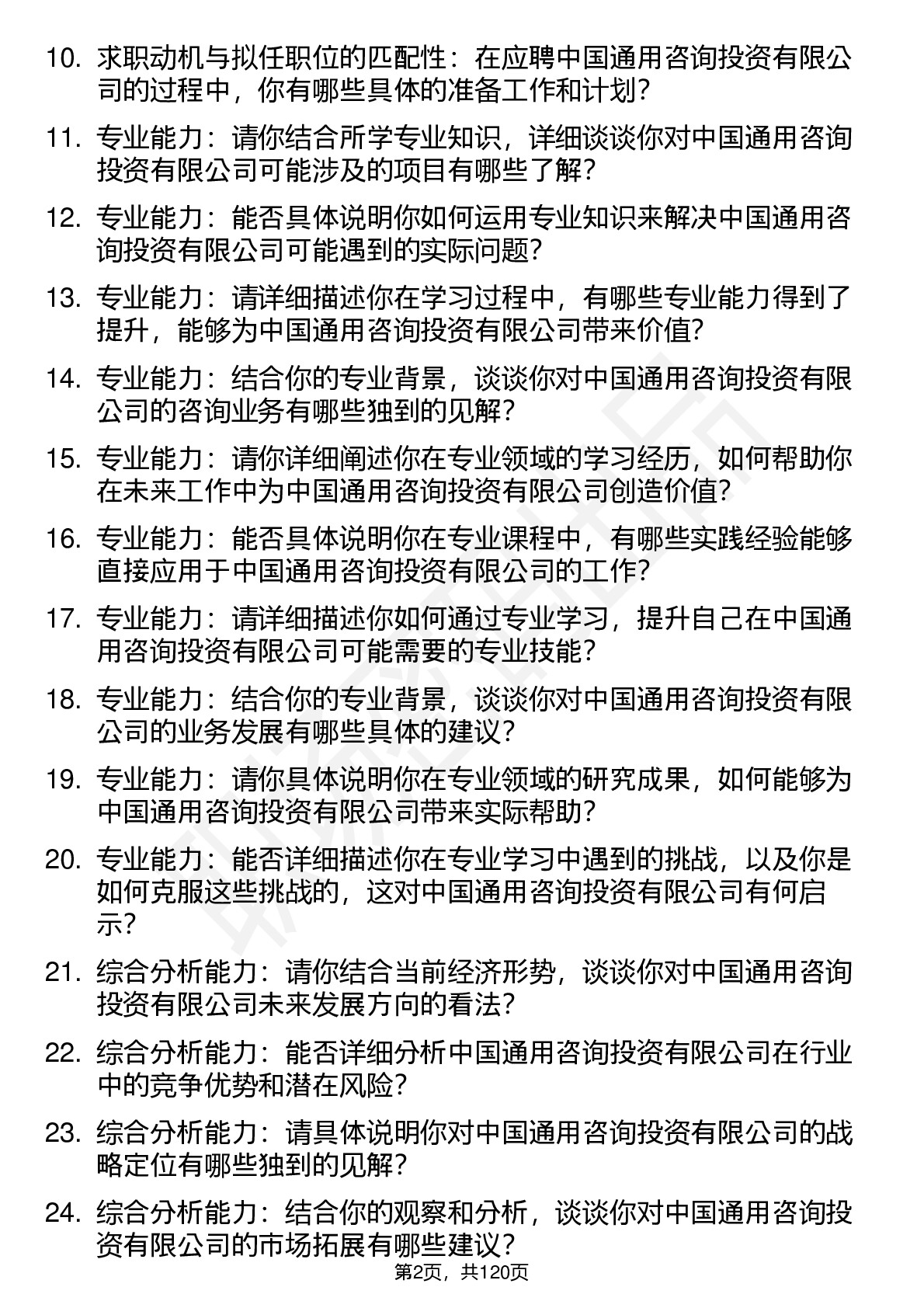 10. 求职动机与拟任职位的匹配性：在应聘中国通用咨询投资有限公司的过程中，你有哪些具体的准备工作和计划?

11. 专业能力：请你结合所学专业知识，详细谈谈你对中国通用咨询投资有限公司可能涉及的项目有哪些了解?

12. 专业能力：能否具体说明你如何运用专业知识来解决中国通用咨询投资有限公司可能遇到的实际问题?

13. 专业能力：请详细描述你在学习过程中，有哪些专业能力得到了提升，能够为中国通用咨询投资有限公司带来价值?

14. 专业能力：结合你的专业背景，谈谈你对中国通用咨询投资有限公司的咨询业务有哪些独到的见解?

15. 专业能力：请你详细阐述你在专业领域的学习经历，如何帮助你在未来工作中为中国通用咨询投资有限公司创造价值?

16. 专业能力：能否具体说明你在专业课程中，有哪些实践经验能够直接应用于中国通用咨询投资有限公司的工作?

17. 专业能力：请详细描述你如何通过专业学习，提升自己在中国通用咨询投资有限公司可能需要的专业技能?

18. 专业能力：结合你的专业背景，谈谈你对中国通用咨询投资有限公司的业务发展有哪些具体的建议?

19. 专业能力：请你具体说明你在专业领域的研究成果，如何能够为中国通用咨询投资有限公司带来实际帮助?

20. 专业能力：能否详细描述你在专业学习中遇到的挑战，以及你是如何克服这些挑战的，这对中国通用咨询投资有限公司有何启示?

21. 综合分析能力：请你结合当前经济形势，谈谈你对中国通用咨询投资有限公司未来发展方向的看法?

22. 综合分析能力：能否详细分析中国通用咨询投资有限公司在行业中的竞争优势和潜在风险?

23. 综合分析能力：请具体说明你对中国通用咨询投资有限公司的战略定位有哪些独到的见解?

24. 综合分析能力：结合你的观察和分析，谈谈你对中国通用咨询投资有限公司的市场拓展有哪些建议?

第2页，共120页